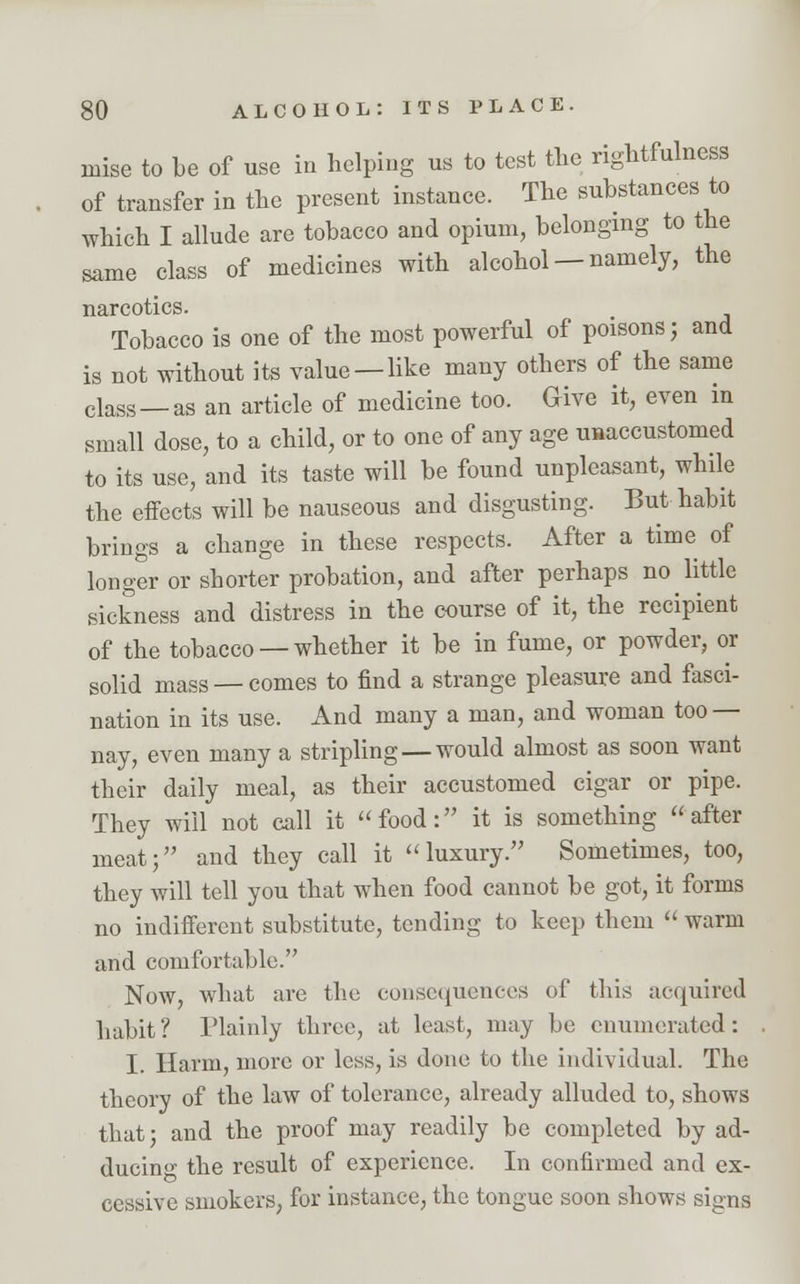 80 ALCOHOL: ITS PLACE.

mise to be of use in helping us to test the rightfulness of transfer in the present instance. The substances to which I allude are tobacco and opium, belonging to the same class of medicines with alcohol — namely, the narcotics.

Tobacco is one of the most powerful of poisons; and is not without its value — like many others of the same class — as an article of medicine too. Give it, even in small dose, to a child, or to one of any age unaccustomed to its use, and its taste will be found unpleasant, while the effects will be nauseous and disgusting. But habit brings a change in these respects. After a time of longer or shorter probation, and after perhaps no little sickness and distress in the course of it, the recipient of the tobacco — whether it be in fume, or powder, or solid mass — comes to find a strange pleasure and fascination in its use. And many a man, and woman too — nay, even many a stripling — would almost as soon want their daily meal, as their accustomed cigar or pipe. They will not call it "food:" it is something "after meat;" and they call it "luxury." Sometimes, too, they will tell you that when food cannot be got, it forms no indifferent substitute, tending to keep them "warm and comfortable."

Now, what are the consequences of this acquired habit? Plainly three, at least, may be enumerated:

I. Harm, more or less, is done to the individual. The theory of the law of tolerance, already alluded to, shows that; and the proof may readily be completed by adducing the result of experience. In confirmed and excessive smokers, for instance, the tongue soon shows signs